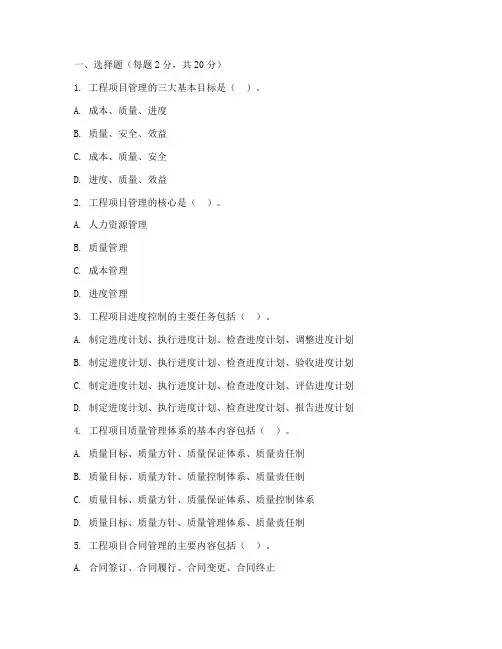 一、选择题（每题 2 分，共 20 分）

1. 工程项目管理的三大基本目标是（ ）。

A. 成本、质量、进度

B. 质量、安全、效益

C. 成本、质量、安全

D. 进度、质量、效益

2. 工程项目管理的核心是（ ）。

A. 人力资源管理

B. 质量管理

C. 成本管理

D. 进度管理

3. 工程项目进度控制的主要任务包括（ ）。

A. 制定进度计划、执行进度计划、检查进度计划、调整进度计划

B. 制定进度计划、执行进度计划、检查进度计划、验收进度计划

C. 制定进度计划、执行进度计划、检查进度计划、评估进度计划

D. 制定进度计划、执行进度计划、检查进度计划、报告进度计划

4. 工程项目质量管理体系的基本内容包括（ ）。

A. 质量目标、质量方针、质量保证体系、质量责任制

B. 质量目标、质量方针、质量控制体系、质量责任制

C. 质量目标、质量方针、质量保证体系、质量控制体系

D. 质量目标、质量方针、质量管理体系、质量责任制

5. 工程项目合同管理的主要内容包括（ ）。

A. 合同签订、合同履行、合同变更、合同终止